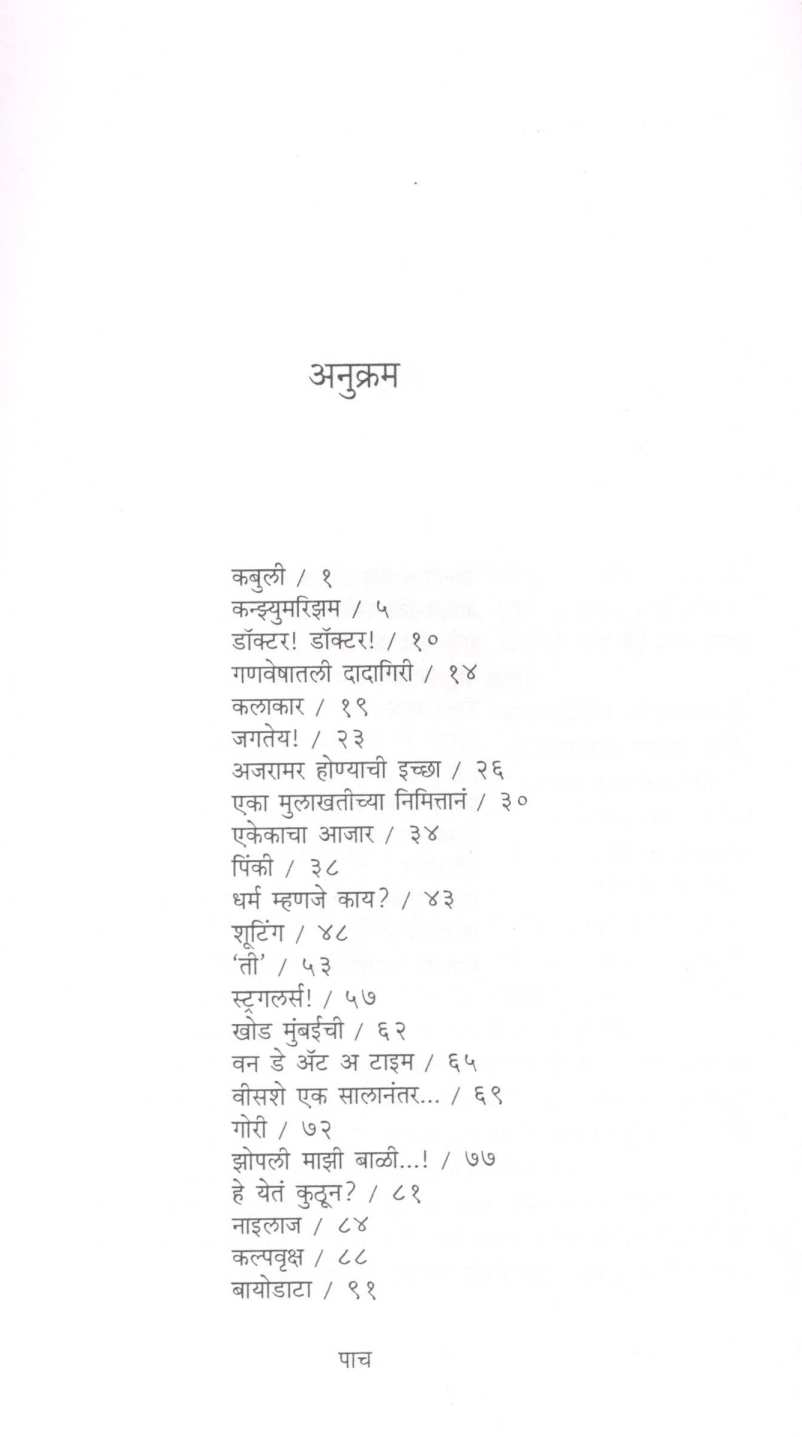 अनुक्रम

कबुली / १
कन्झ्युमरिझम / ५
डॉक्टर! डॉक्टर! / १०
गणवेषातली दादागिरी / १४
कलाकार / १९
जगतेय! / २३
अजरामर होण्याची इच्छा / २६
एका मुलाखतीच्या निमित्तानं / ३०
एकेकाचा आजार / ३४
पिंकी / ३८
धर्म म्हणजे काय? / ४३
शूटिंग / ४८
'ती' / ५३
स्ट्रगलर्स! / ५७
खोड मुंबईची / ६२
वन डे ॲट अ टाइम / ६५
वीसशे एक सालानंतर... / ६९
गोरी / ७२
झोपली माझी बाळी...! / ७७
हे येतं कुठून? / ८१
नाइलाज / ८४
कल्पवृक्ष / ८८
बायोडाटा / ९१

पाच